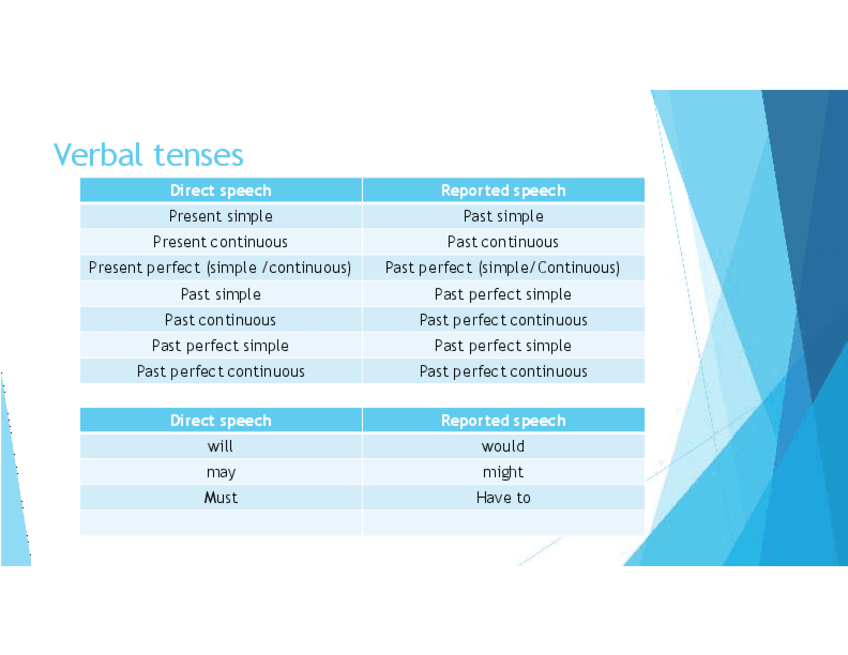 Verbal tenses

| Direct speech | Reported speech |
|---|---|
| Present simple | Past simple |
| Present continuous | Past continuous |
| Present perfect (simple /continuous) | Past perfect (simple/Continuous) |
| Past simple | Past perfect simple |
| Past continuous | Past perfect continuous |
| Past perfect simple | Past perfect simple |
| Past perfect continuous | Past perfect continuous |

| Direct speech | Reported speech |
|---|---|
| will | would |
| may | might |
| Must | Have to |
| | |